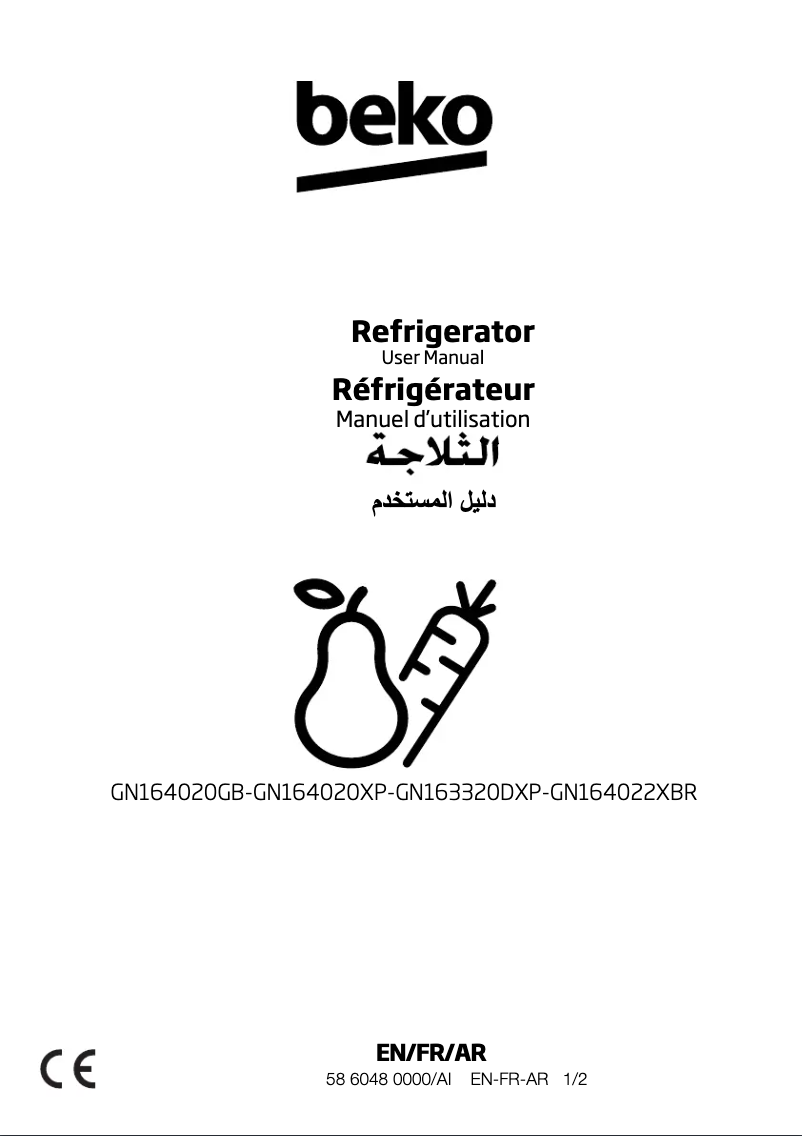 beko

Refrigerator
User Manual
Réfrigérateur
Manuel d'utilisation
الثلاجة
دليل المستخدم

GN164020GB-GN164020XP-GN163320DXP-GN164022XBR

CE

EN/FR/AR
58 6048 0000/AI EN-FR-AR 1/2